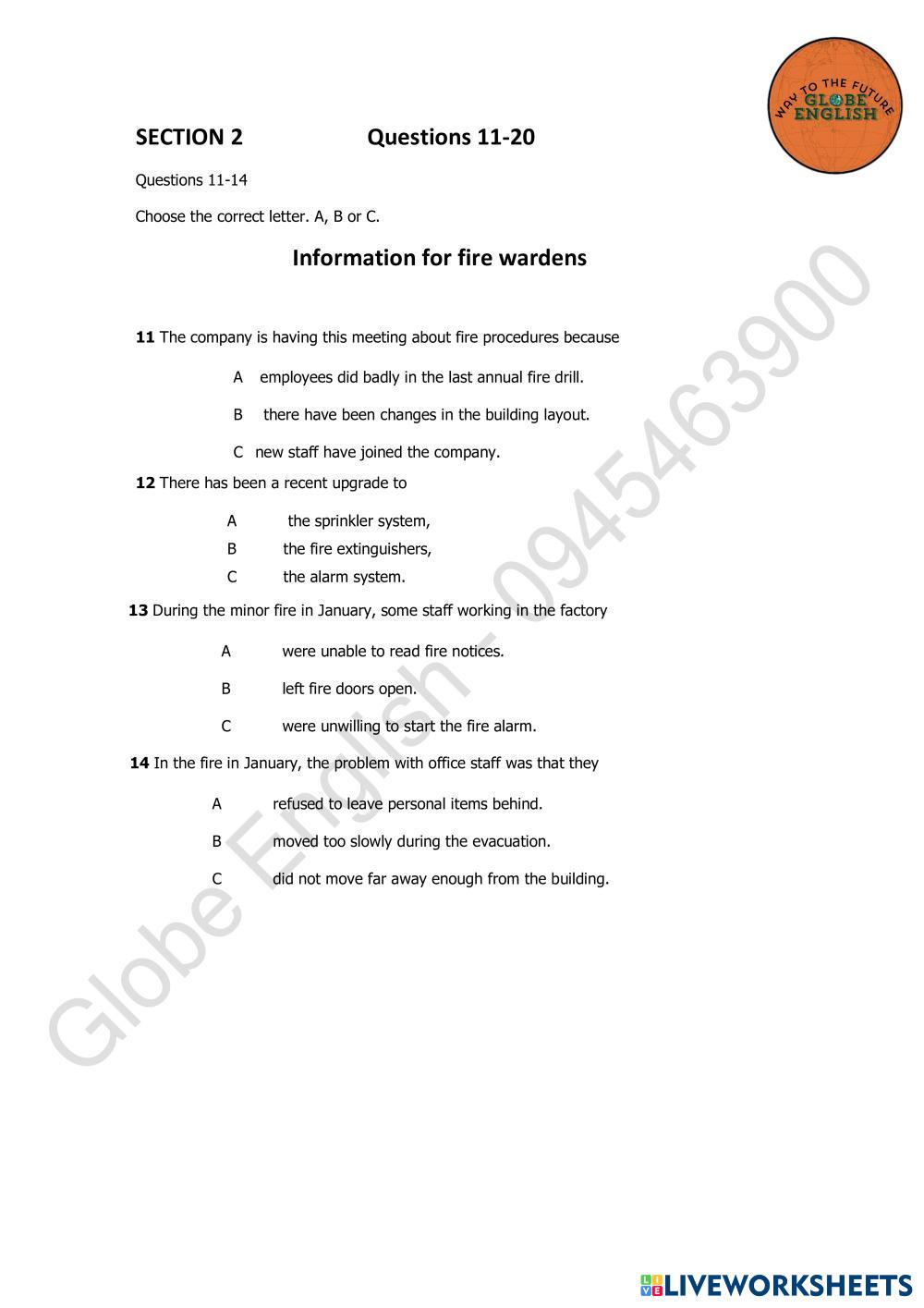 WAY TO THE FUTURE
GLOBE
ENGLISH

SECTION 2 Questions 11-20

Questions 11-14

Choose the correct letter. A, B or C.

Information for fire wardens

11 The company is having this meeting about fire procedures because

A employees did badly in the last annual fire drill.

B there have been changes in the building layout.

C new staff have joined the company.

12 There has been a recent upgrade to

A the sprinkler system,

B the fire extinguishers,

C the alarm system.

13 During the minor fire in January, some staff working in the factory

A were unable to read fire notices.

B left fire doors open.

C were unwilling to start the fire alarm.

14 In the fire in January, the problem with office staff was that they

A refused to leave personal items behind.

B moved too slowly during the evacuation.

C did not move far away enough from the building.

Globe English - 0945463900

LIVEWORKSHEETS